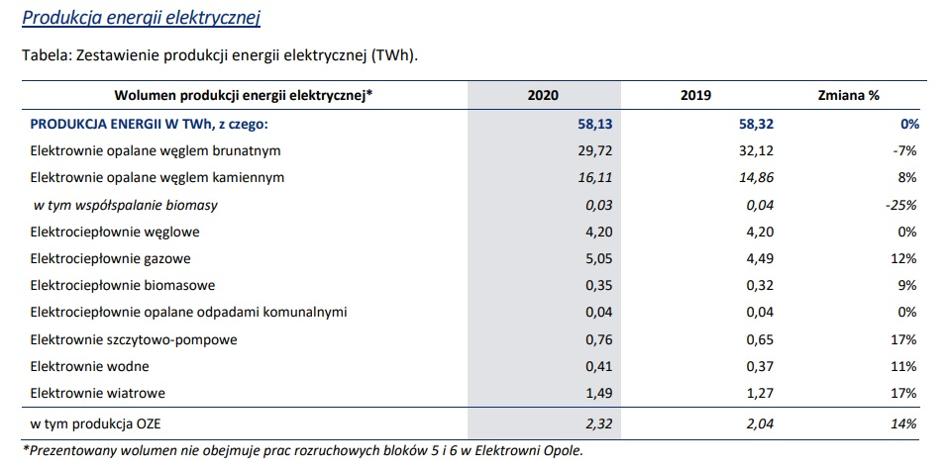 Produkcja energii elektrycznej

Tabela: Zestawienie produkcji energii elektrycznej (TWh).

| Wolumen produkcji energii elektrycznej* | 2020 | 2019 | Zmiana % |
|---|---|---|---|
| PRODUKCJA ENERGII W TWh, z czego: | 58,13 | 58,32 | 0% |
| Elektrownie opalane węglem brunatnym | 29,72 | 32,12 | -7% |
| Elektrownie opalane węglem kamiennym | 16,11 | 14,86 | 8% |
| w tym współspalanie biomasy | 0,03 | 0,04 | -25% |
| Elektrociepłownie węglowe | 4,20 | 4,20 | 0% |
| Elektrociepłownie gazowe | 5,05 | 4,49 | 12% |
| Elektrociepłownie biomasowe | 0,35 | 0,32 | 9% |
| Elektrociepłownie opalane odpadami komunalnymi | 0,04 | 0,04 | 0% |
| Elektrownie szczytowo-pompowe | 0,76 | 0,65 | 17% |
| Elektrownie wodne | 0,41 | 0,37 | 11% |
| Elektrownie wiatrowe | 1,49 | 1,27 | 17% |
| w tym produkcja OZE | 2,32 | 2,04 | 14% |

*Prezentowany wolumen nie obejmuje prac rozruchowych bloków 5 i 6 w Elektrowni Opole.